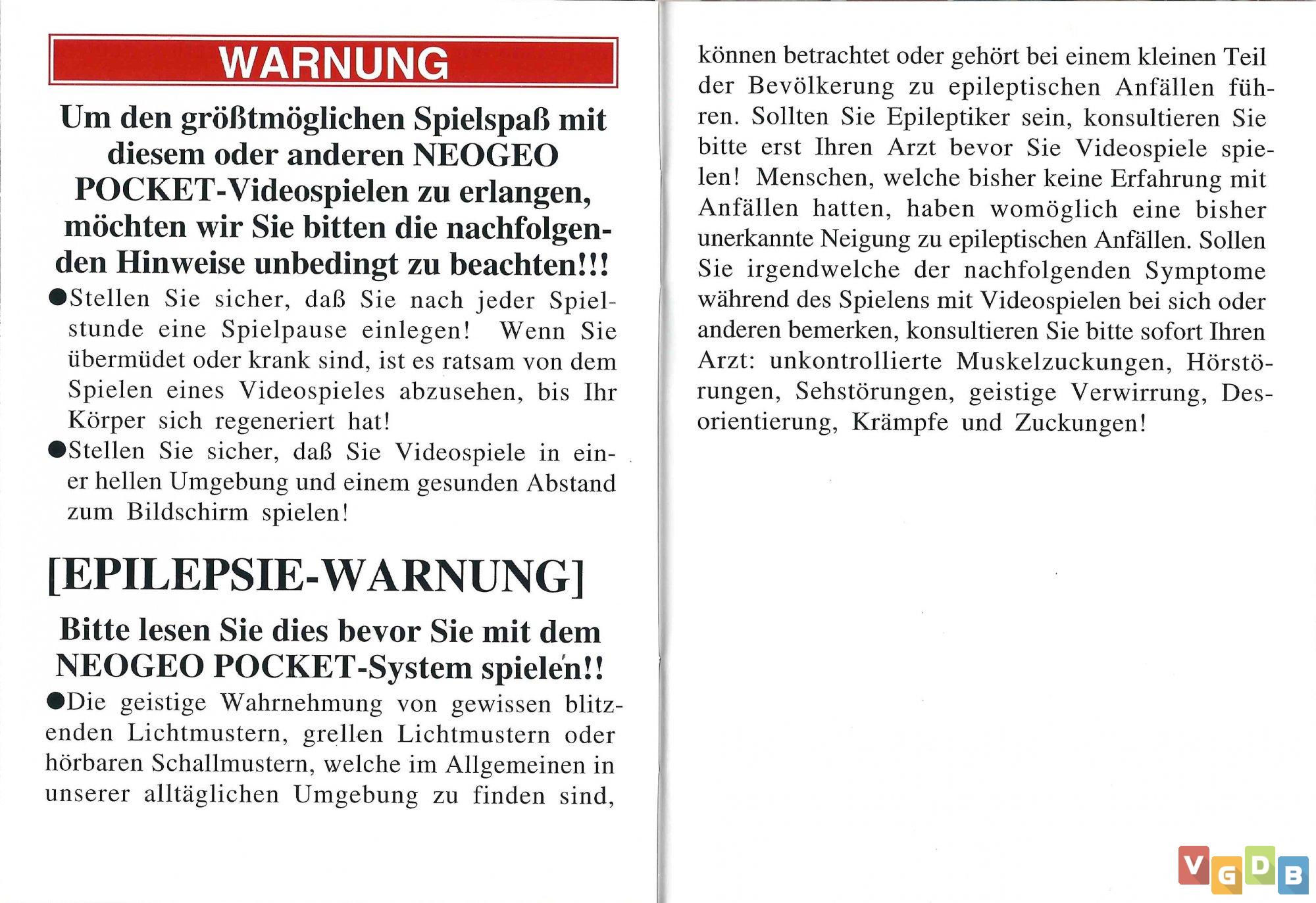 WARNUNG

Um den größtmöglichen Spielspaß mit diesem oder anderen NEOGEO POCKET-Videospielen zu erlangen, möchten wir Sie bitten die nachfolgenden Hinweise unbedingt zu beachten!!!

●Stellen Sie sicher, daß Sie nach jeder Spielstunde eine Spielpause einlegen! Wenn Sie übermüdet oder krank sind, ist es ratsam von dem Spielen eines Videospieles abzusehen, bis Ihr Körper sich regeneriert hat!

●Stellen Sie sicher, daß Sie Videospiele in einer hellen Umgebung und einem gesunden Abstand zum Bildschirm spielen!

[EPILEPSIE-WARNUNG]

Bitte lesen Sie dies bevor Sie mit dem NEOGEO POCKET-System spielen!!

●Die geistige Wahrnehmung von gewissen blitzenden Lichtmustern, grellen Lichtmustern oder hörbaren Schallmustern, welche im Allgemeinen in unserer alltäglichen Umgebung zu finden sind, können betrachtet oder gehört bei einem kleinen Teil der Bevölkerung zu epileptischen Anfällen führen. Sollten Sie Epileptiker sein, konsultieren Sie bitte erst Ihren Arzt bevor Sie Videospiele spielen! Menschen, welche bisher keine Erfahrung mit Anfällen hatten, haben womöglich eine bisher unerkannte Neigung zu epileptischen Anfällen. Sollen Sie irgendwelche der nachfolgenden Symptome während des Spielens mit Videospielen bei sich oder anderen bemerken, konsultieren Sie bitte sofort Ihren Arzt: unkontrollierte Muskelzuckungen, Hörstörungen, Sehstörungen, geistige Verwirrung, Desorientierung, Krämpfe und Zuckungen!

VGDB